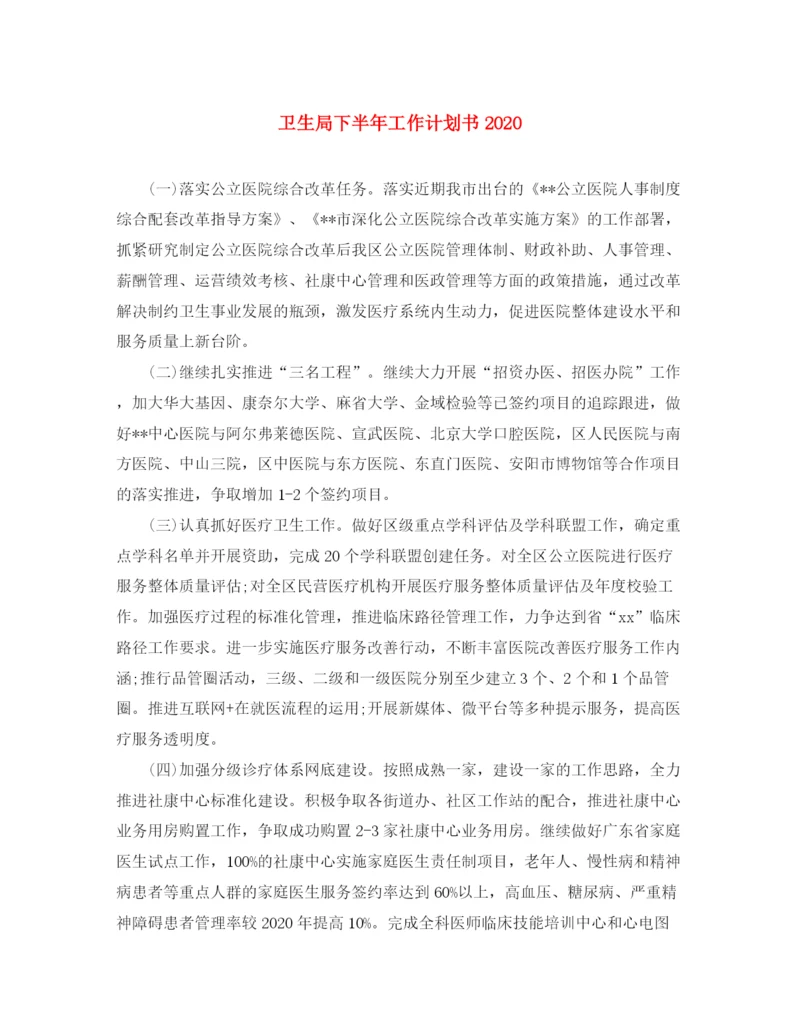 卫生局下半年工作计划书 2020

(一)落实公立医院综合改革任务。落实近期我市出台的《**公立医院人事制度综合配套改革指导方案》、《**市深化公立医院综合改革实施方案》的工作部署，抓紧研究制定公立医院综合改革后我区公立医院管理体制、财政补助、人事管理、薪酬管理、运营绩效考核、社康中心管理和医政管理等方面的政策措施，通过改革解决制约卫生事业发展的瓶颈，激发医疗系统内生动力，促进医院整体建设水平和服务质量上新台阶。

(二)继续扎实推进“三名工程”。继续大力开展“招资办医、招医办院”工作，加大华大基因、康奈尔大学、麻省大学、金域检验等已签约项目的追踪跟进，做好**中心医院与阿尔弗莱德医院、宣武医院、北京大学口腔医院，区人民医院与南方医院、中山三院，区中医院与东方医院、东直门医院、安阳市博物馆等合作项目的落实推进，争取增加 1-2 个签约项目。

(三)认真抓好医疗卫生工作。做好区级重点学科评估及学科联盟工作，确定重点学科名单并开展资助，完成 20 个学科联盟创建任务。对全区公立医院进行医疗服务整体质量评估;对全区民营医疗机构开展医疗服务整体质量评估及年度校验工作。加强医疗过程的标准化管理，推进临床路径管理工作，力争达到省“xx”临床路径工作要求。进一步实施医疗服务改善行动，不断丰富医院改善医疗服务工作内涵;推行品管圈活动，三级、二级和一级医院分别至少建立 3 个、2 个和 1 个品管圈。推进互联网+在就医流程的运用;开展新媒体、微平台等多种提示服务，提高医疗服务透明度。

(四)加强分级诊疗体系网底建设。按照成熟一家，建设一家的工作思路，全力推进社康中心标准化建设。积极争取各街道办、社区工作站的配合，推进社康中心业务用房购置工作，争取成功购置 2-3 家社康中心业务用房。继续做好广东省家庭医生试点工作，100%的社康中心实施家庭医生责任制项目，老年人、慢性病和精神病患者等重点人群的家庭医生服务签约率达到 60%以上，高血压、糖尿病、严重精神障碍患者管理率较 2020 年提高 10%。完成全科医师临床技能培训中心和心电图